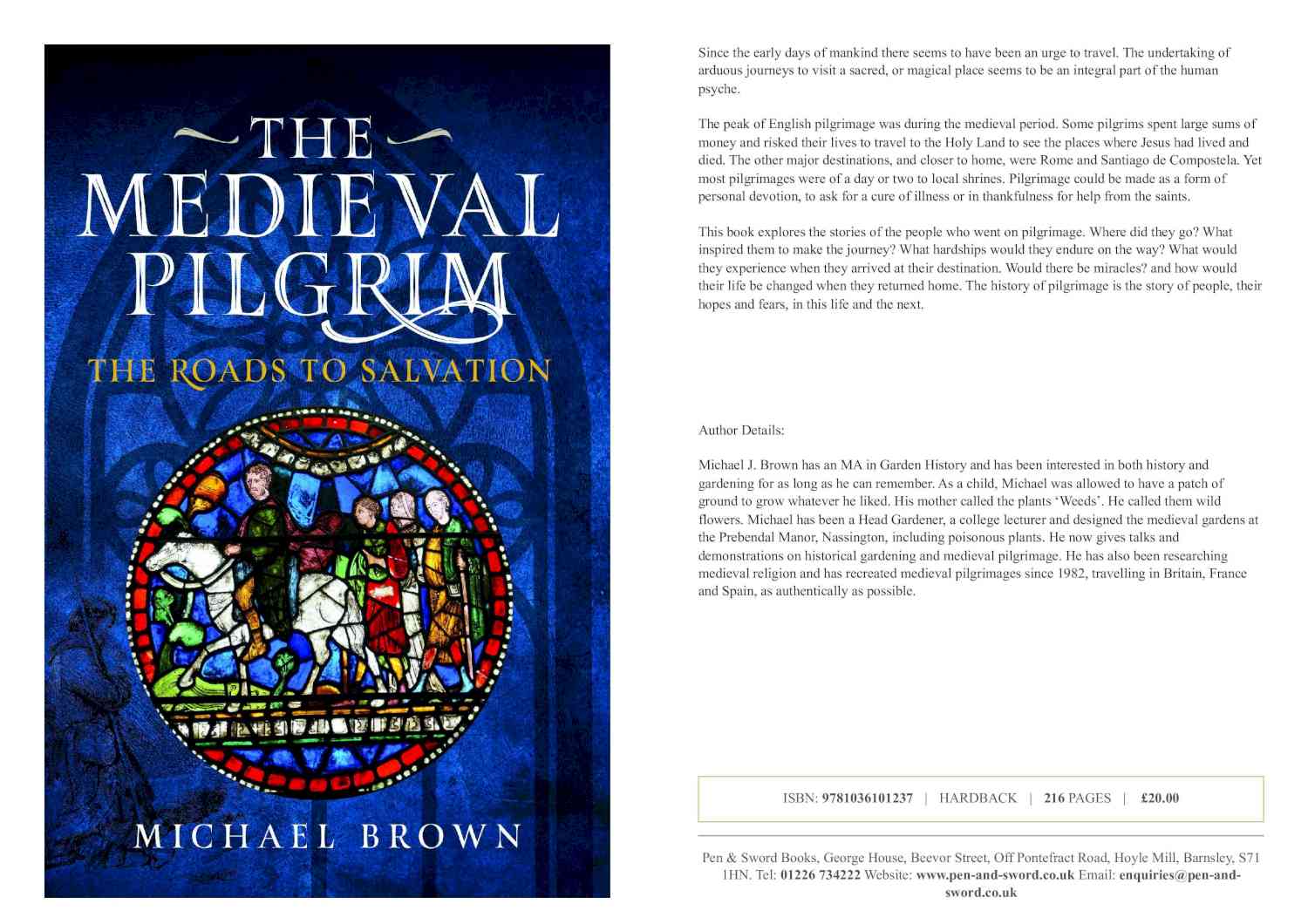 THE MEDIEVAL PILGRIM

THE ROADS TO SALVATION

MICHAEL BROWN

Since the early days of mankind there seems to have been an urge to travel. The undertaking of arduous journeys to visit a sacred, or magical place seems to be an integral part of the human psyche.

The peak of English pilgrimage was during the medieval period. Some pilgrims spent large sums of money and risked their lives to travel to the Holy Land to see the places where Jesus had lived and died. The other major destinations, and closer to home, were Rome and Santiago de Compostela. Yet most pilgrimages were of a day or two to local shrines. Pilgrimage could be made as a form of personal devotion, to ask for a cure of illness or in thankfulness for help from the saints.

This book explores the stories of the people who went on pilgrimage. Where did they go? What inspired them to make the journey? What hardships would they endure on the way? What would they experience when they arrived at their destination. Would there be miracles? and how would their life be changed when they returned home. The history of pilgrimage is the story of people, their hopes and fears, in this life and the next.

Author Details:

Michael J. Brown has an MA in Garden History and has been interested in both history and gardening for as long as he can remember. As a child, Michael was allowed to have a patch of ground to grow whatever he liked. His mother called the plants 'Weeds'. He called them wild flowers. Michael has been a Head Gardener, a college lecturer and designed the medieval gardens at the Prebendal Manor, Nassington, including poisonous plants. He now gives talks and demonstrations on historical gardening and medieval pilgrimage. He has also been researching medieval religion and has recreated medieval pilgrimages since 1982, travelling in Britain, France and Spain, as authentically as possible.

ISBN: 9781036101237 | HARDBACK | 216 PAGES | £20.00

Pen & Sword Books, George House, Beevor Street, Off Pontefract Road, Hoyle Mill, Barnsley, S71 1HN. Tel: 01226 734222 Website: www.pen-and-sword.co.uk Email: enquiries@pen-and-sword.co.uk